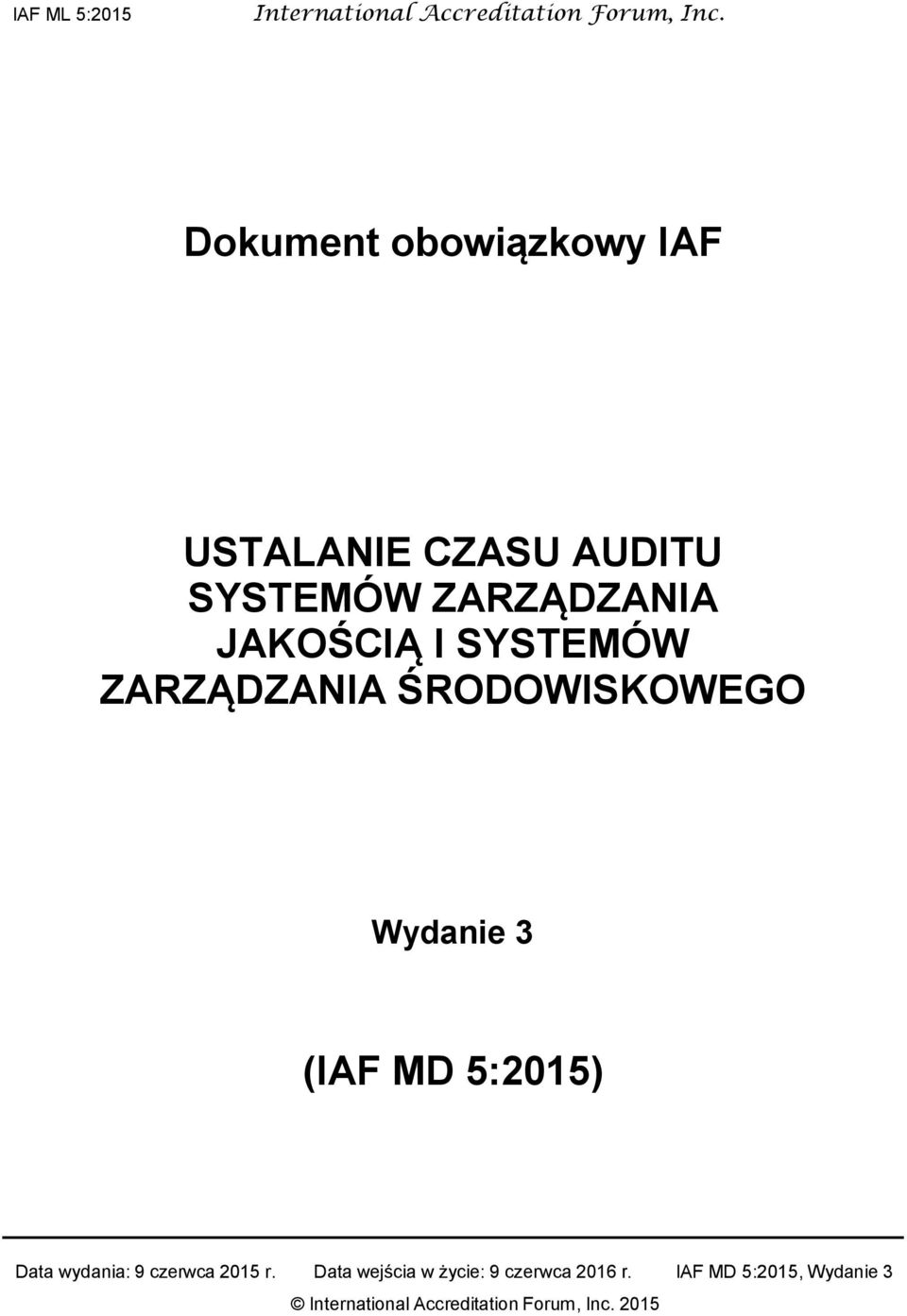 IAF ML 5:2015 International Accreditation Forum, Inc.

Dokument obowiązkowy IAF

USTALANIE CZASU AUDITU SYSTEMÓW ZARZĄDZANIA JAKOŚCIĄ I SYSTEMÓW ZARZĄDZANIA ŚRODOWISKOWEGO

Wydanie 3

(IAF MD 5:2015)

Data wydania: 9 czerwca 2015 r. Data wejścia w życie: 9 czerwca 2016 r. IAF MD 5:2015, Wydanie 3

© International Accreditation Forum, Inc. 2015